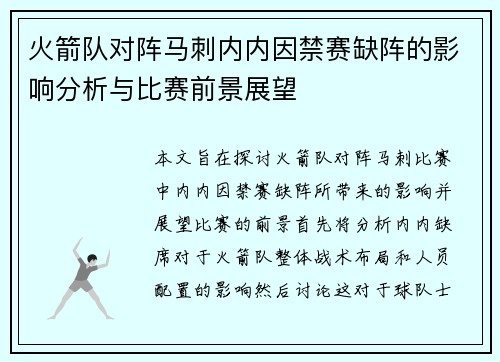 火箭队对阵马刺内内因禁赛缺阵的影响分析与比赛前景展望

本文旨在探讨火箭队对阵马刺比赛中内内因禁赛缺阵所带来的影响并展望比赛的前景首先将分析内内缺席对于火箭队整体战术布局和人员配置的影响然后讨论这对于球队士